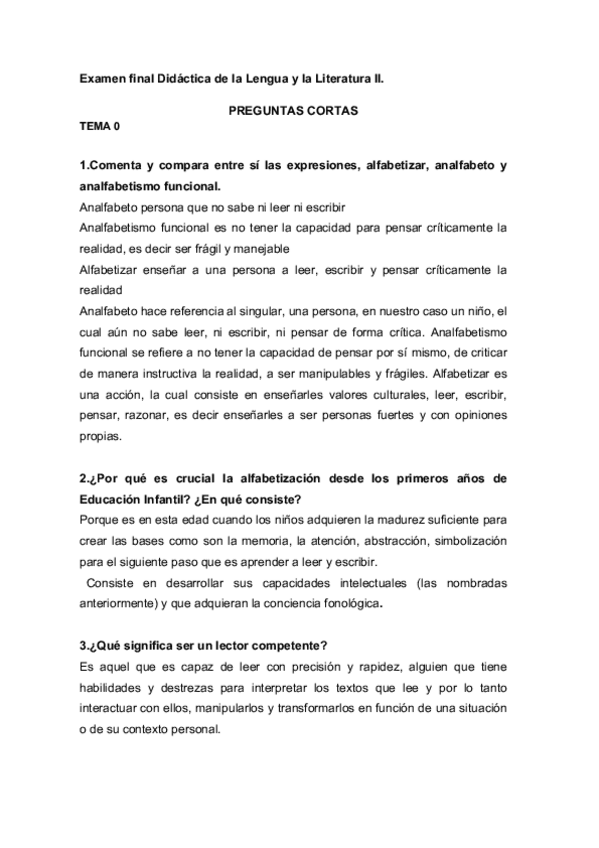 Examen final Didáctica de la Lengua y la Literatura II.

PREGUNTAS CORTAS

TEMA 0

1.Comenta y compara entre sí las expresiones, alfabetizar, analfabeto y analfabetismo funcional.

Analfabeto persona que no sabe ni leer ni escribir

Analfabetismo funcional es no tener la capacidad para pensar críticamente la realidad, es decir ser frágil y manejable

Alfabetizar enseñar a una persona a leer, escribir y pensar críticamente la realidad

Analfabeto hace referencia al singular, una persona, en nuestro caso un niño, el cual aún no sabe leer, ni escribir, ni pensar de forma crítica. Analfabetismo funcional se refiere a no tener la capacidad de pensar por sí mismo, de criticar de manera instructiva la realidad, a ser manipulables y frágiles. Alfabetizar es una acción, la cual consiste en enseñarles valores culturales, leer, escribir, pensar, razonar, es decir enseñarles a ser personas fuertes y con opiniones propias.

2.¿Por qué es crucial la alfabetización desde los primeros años de Educación Infantil? ¿En qué consiste?

Porque es en esta edad cuando los niños adquieren la madurez suficiente para crear las bases como son la memoria, la atención, abstracción, simbolización para el siguiente paso que es aprender a leer y escribir.

Consiste en desarrollar sus capacidades intelectuales (las nombradas anteriormente) y que adquieran la conciencia fonológica.

3.¿Qué significa ser un lector competente?

Es aquel que es capaz de leer con precisión y rapidez, alguien que tiene habilidades y destrezas para interpretar los textos que lee y por lo tanto interactuar con ellos, manipularlos y transformarlos en función de una situación o de su contexto personal.